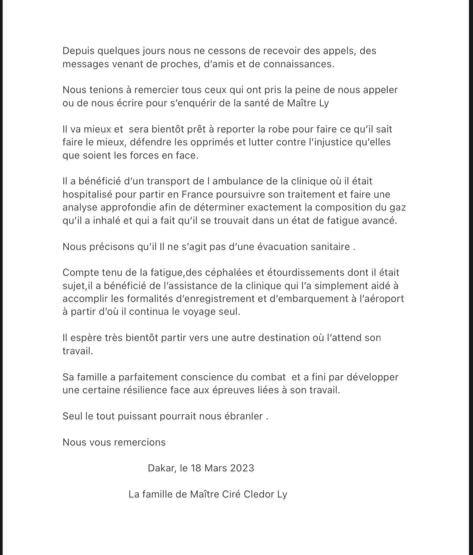 Depuis quelques jours nous ne cessons de recevoir des appels, des messages venant de proches, d'amis et de connaissances.

Nous tenions à remercier tous ceux qui ont pris la peine de nous appeler ou de nous écrire pour s'enquérir de la santé de Maître Ly

Il va mieux et sera bientôt prêt à reporter la robe pour faire ce qu'il sait faire le mieux, défendre les opprimés et lutter contre l'injustice qu'elles que soient les forces en face.

Il a bénéficié d'un transport de l ambulance de la clinique où il était hospitalisé pour partir en France poursuivre son traitement et faire une analyse approfondie afin de déterminer exactement la composition du gaz qu'il a inhalé et qui a fait qu'il se trouvait dans un état de fatigue avancé.

Nous précisons qu'il Il ne s'agit pas d'une évacuation sanitaire .

Compte tenu de la fatigue,des céphalées et étourdissements dont il était sujet,il a bénéficié de l'assistance de la clinique qui l'a simplement aidé à accomplir les formalités d'enregistrement et d'embarquement à l'aéroport à partir d'où il continua le voyage seul.

Il espère très bientôt partir vers une autre destination où l'attend son travail.

Sa famille a parfaitement conscience du combat et a fini par développer une certaine résilience face aux épreuves liées à son travail.

Seul le tout puissant pourrait nous ébranler .

Nous vous remercions

Dakar, le 18 Mars 2023

La famille de Maître Ciré Cledor Ly